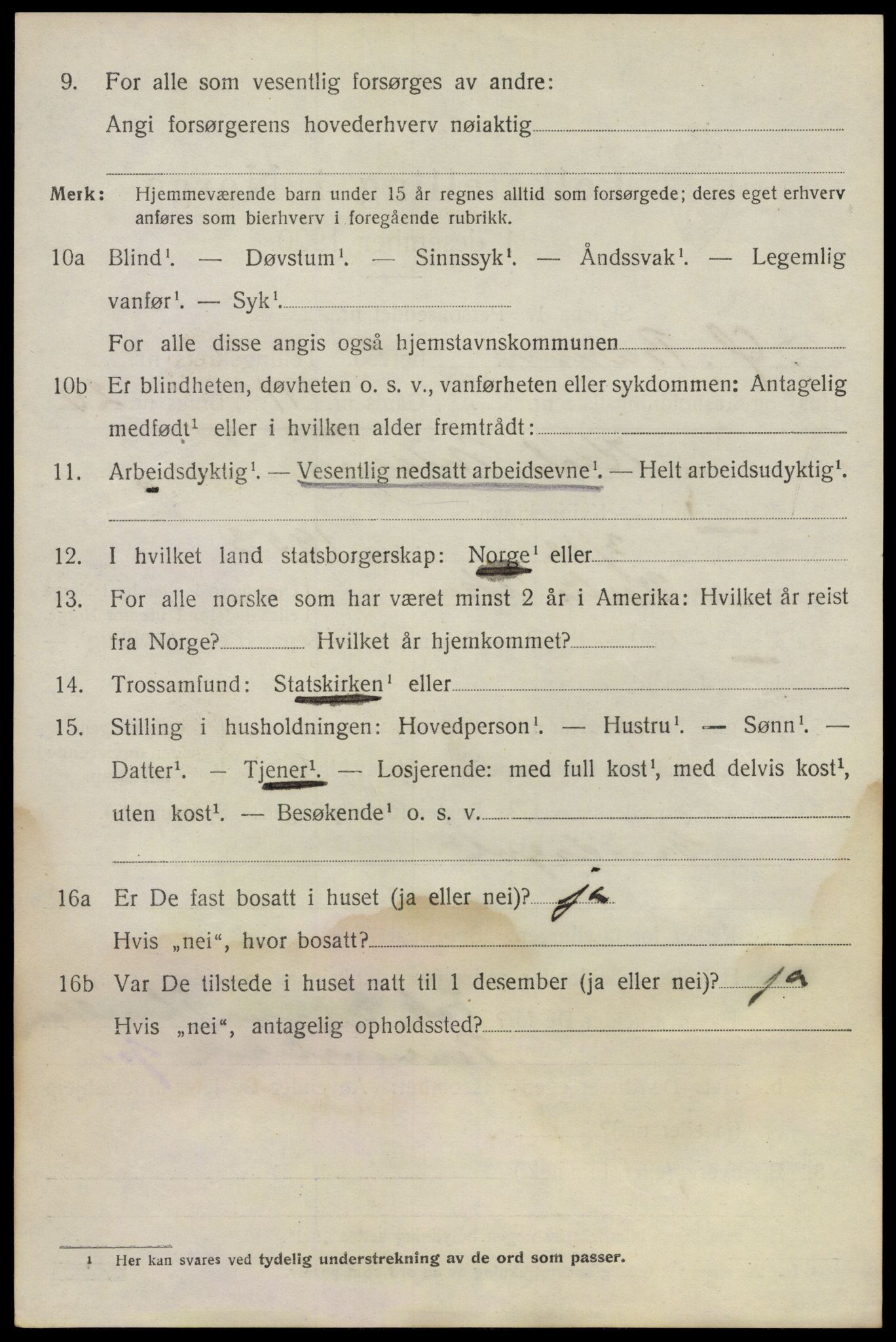 9. For alle som vesentlig forsørges av andre:

Angi forsørgerens hovederhverv nøiaktig

Merk: Hjemmeværende barn under 15 år regnes alltid som forsørgede; deres eget erhverv anføres som bierhverv i foregående rubrikk.

10a Blind$^1$. — Døvstum$^1$. — Sinnssyk$^1$. — Åndssvak$^1$. — Legemlig vanfør$^1$. — Syk$^1$.

For alle disse angis også hjemstavnskommunen

10b Er blindheten, døvheten o. s. v., vanførheten eller sykdommen: Antagelig medfødt$^1$ eller i hvilken alder fremtrådt:

11. Arbeidsdyktig$^1$. — Vesentlig nedsatt arbeidsevne$^1$. — Helt arbeidsudyktig$^1$.

12. I hvilket land statsborgerskap: Norge$^1$ eller

13. For alle norske som har været minst 2 år i Amerika: Hvilket år reist fra Norge? Hvilket år hjemkommet?

14. Trossamfund: Statskirken$^1$ eller

15. Stilling i husholdningen: Hovedperson$^1$. — Hustru$^1$. — Sønn$^1$. — Datter$^1$. — Tjener$^1$. — Losjerende: med full kost$^1$, med delvis kost$^1$, uten kost$^1$. — Besøkende$^1$ o. s. v.

16a Er De fast bosatt i huset (ja eller nei)? Ja

Hvis „nei“, hvor bosatt?

16b Var De tilstede i huset natt til 1 desember (ja eller nei)? Ja

Hvis „nei“, antagelig opholdssted?

1 Her kan svares ved tydelig understrekning av de ord som passer.